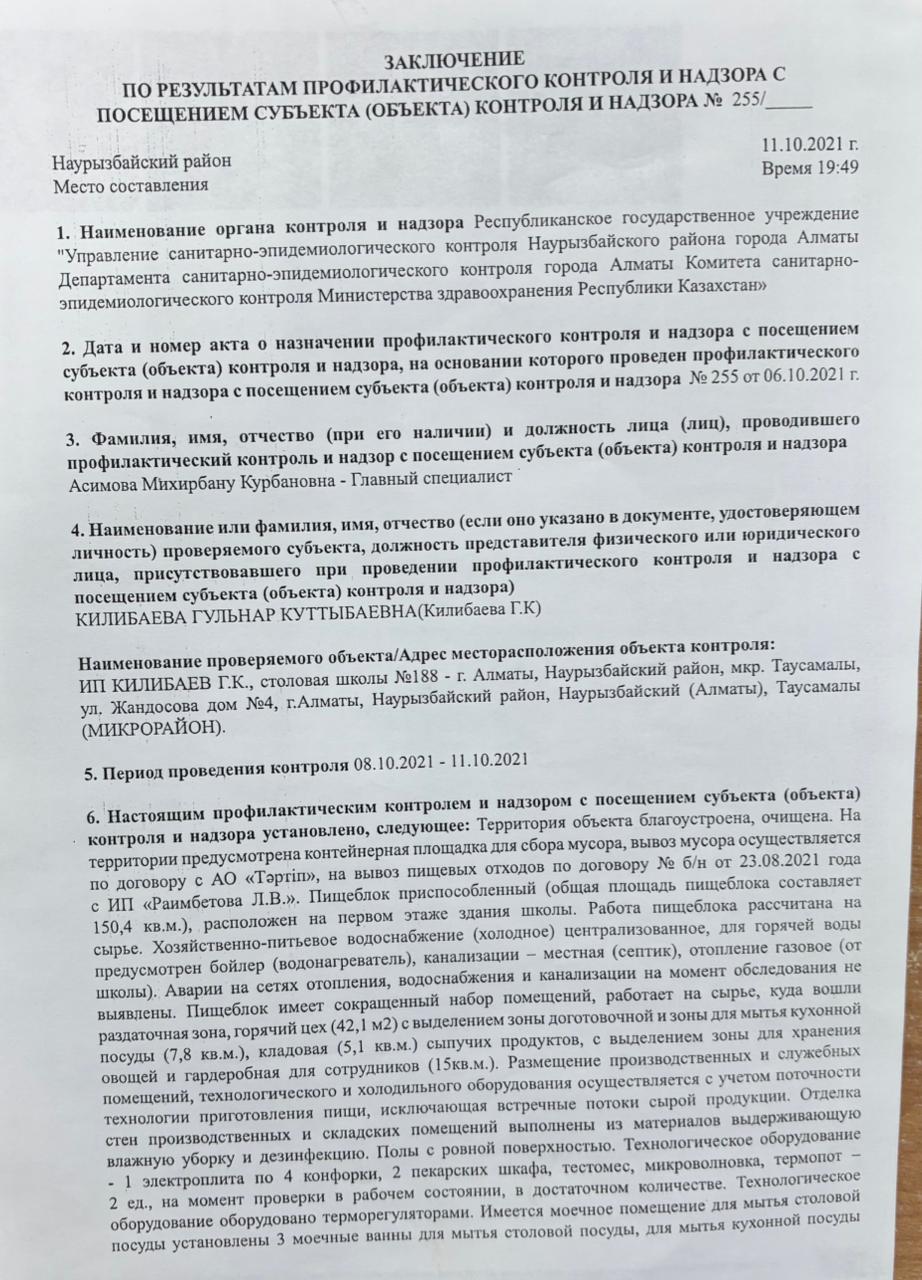 ЗАКЛЮЧЕНИЕ
ПО РЕЗУЛЬТАТАМ ПРОФИЛАКТИЧЕСКОГО КОНТРОЛЯ И НАДЗОРА С ПОСЕЩЕНИЕМ СУБЪЕКТА (ОБЪЕКТА) КОНТРОЛЯ И НАДЗОРА № 255/_____

Наурызбайский район
Место составления

11.10.2021 г.
Время 19:49

1. Наименование органа контроля и надзора Республиканское государственное учреждение "Управление санитарно-эпидемиологического контроля Наурызбайского района города Алматы Департамента санитарно-эпидемиологического контроля города Алматы Комитета санитарно-эпидемиологического контроля Министерства здравоохранения Республики Казахстан»

2. Дата и номер акта о назначении профилактического контроля и надзора с посещением субъекта (объекта) контроля и надзора, на основании которого проведен профилактического контроля и надзора с посещением субъекта (объекта) контроля и надзора № 255 от 06.10.2021 г.

3. Фамилия, имя, отчество (при его наличии) и должность лица (лиц), проводившего профилактический контроль и надзор с посещением субъекта (объекта) контроля и надзора
Асимова Михирбану Курбановна - Главный специалист

4. Наименование или фамилия, имя, отчество (если оно указано в документе, удостоверяющем личность) проверяемого субъекта, должность представителя физического или юридического лица, присутствовавшего при проведении профилактического контроля и надзора с посещением субъекта (объекта) контроля и надзора)
КИЛИБАЕВА ГУЛЬНАР КУТТЫБАЕВНА(Килибаева Г.К)

Наименование проверяемого объекта/Адрес месторасположения объекта контроля:
ИП КИЛИБАЕВ Г.К., столовая школы №188 - г. Алматы, Наурызбайский район, мкр. Таусамалы, ул. Жандосова дом №4, г.Алматы, Наурызбайский район, Наурызбайский (Алматы), Таусамалы (МИКРОРАЙОН).

5. Период проведения контроля 08.10.2021 - 11.10.2021

6. Настоящим профилактическим контролем и надзором с посещением субъекта (объекта) контроля и надзора установлено, следующее: Территория объекта благоустроена, очищена. На территории предусмотрена контейнерная площадка для сбора мусора, вывоз мусора осуществляется по договору с АО «Тәртіп», на вывоз пищевых отходов по договору № б/н от 23.08.2021 года с ИП «Раимбетова Л.В.». Пищеблок приспособленный (общая площадь пищеблока составляет 150,4 кв.м.), расположен на первом этаже здания школы. Работа пищеблока рассчитана на сырье. Хозяйственно-питьевое водоснабжение (холодное) централизованное, для горячей воды предусмотрен бойлер (водонагреватель), канализации – местная (септик), отопление газовое (от школы). Аварии на сетях отопления, водоснабжения и канализации на момент обследования не выявлены. Пищеблок имеет сокращенный набор помещений, работает на сырье, куда вошли раздаточная зона, горячий цех (42,1 м2) с выделением зоны доготовочной и зоны для мытья кухонной посуды (7,8 кв.м.), кладовая (5,1 кв.м.) сыпучих продуктов, с выделением зоны для хранения овощей и гардеробная для сотрудников (15кв.м.). Размещение производственных и служебных помещений, технологического и холодильного оборудования осуществляется с учетом поточности технологии приготовления пищи, исключающая встречные потоки сырой продукции. Отделка стен производственных и складских помещений выполнены из материалов выдерживающую влажную уборку и дезинфекцию. Полы с ровной поверхностью. Технологическое оборудование - 1 электроплита по 4 конфорки, 2 пекарских шкафа, тестомес, микроволновка, термопот – 2 ед., на момент проверки в рабочем состоянии, в достаточном количестве. Технологическое оборудование оборудовано терморегуляторами. Имеется моечное помещение для мытья столовой посуды установлены 3 моечные ванны для мытья столовой посуды, для мытья кухонной посуды